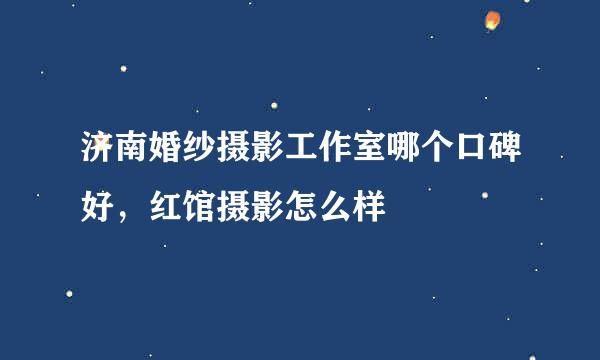 济南婚纱摄影工作室哪个口碑好，红馆摄影怎么样